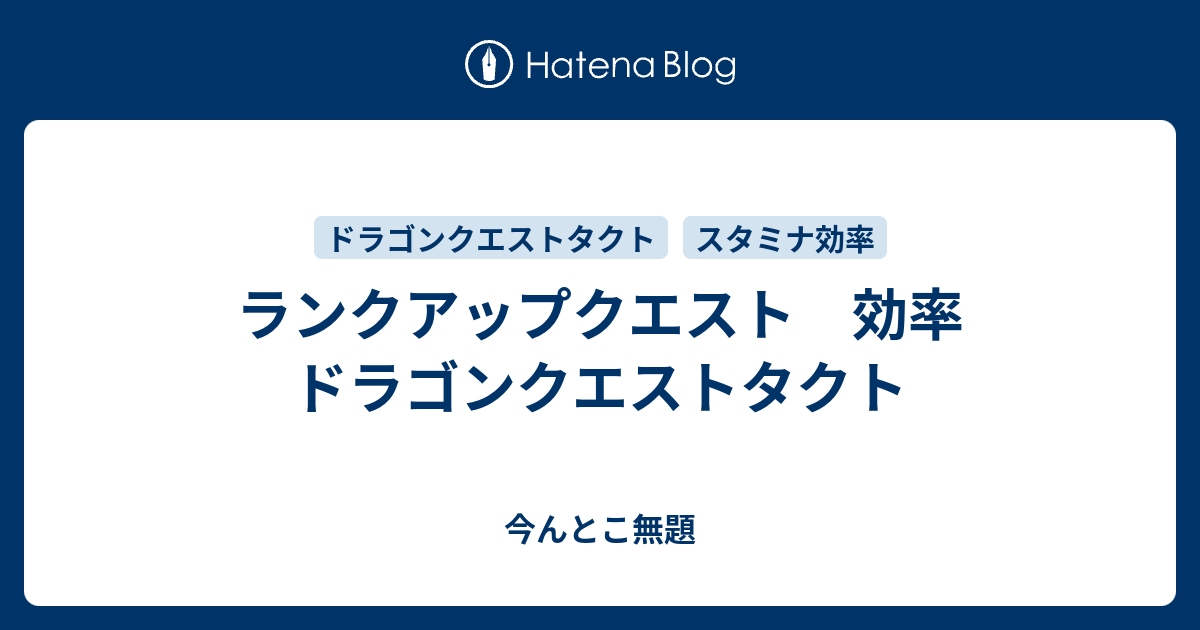 Hatena Blog

ドラゴンクエストタクト　スタミナ効率

ランクアップクエスト　効率　ドラゴンクエストタクト

今んとこ無題